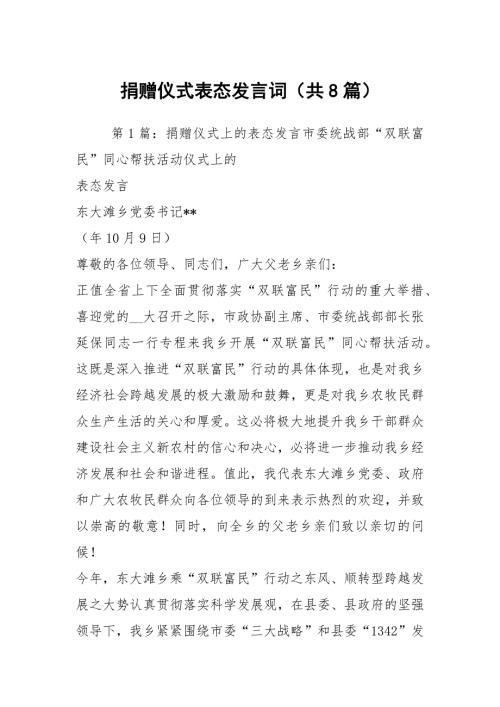 捐赠仪式表态发言词（共8篇）

第1篇：捐赠仪式上的表态发言市委统战部“双联富民”同心帮扶活动仪式上的

表态发言

东大滩乡党委书记**

（年10月9日）

尊敬的各位领导、同志们，广大父老乡亲们：

正值全省上下全面贯彻落实“双联富民”行动的重大举措、喜迎党的__大召开之际，市政协副主席、市委统战部部长张延保同志一行专程来我乡开展“双联富民”同心帮扶活动。这既是深入推进“双联富民”行动的具体体现，也是对我乡经济社会跨越发展的极大激励和鼓舞，更是对我乡农牧民群众生产生活的关心和厚爱。这必将极大地提升我乡干部群众建设社会主义新农村的信心和决心，必将进一步推动我乡经济发展和社会和谐进程。值此，我代表东大滩乡党委、政府和广大农牧民群众向各位领导的到来表示热烈的欢迎，并致以崇高的敬意！同时，向全乡的父老乡亲们致以亲切的问候！

今年，东大滩乡乘“双联富民”行动之东风、顺转型跨越发展之大势认真贯彻落实科学发展观，在县委、县政府的坚强领导下，我乡紧紧围绕市委“三大战略”和县委“1342”发